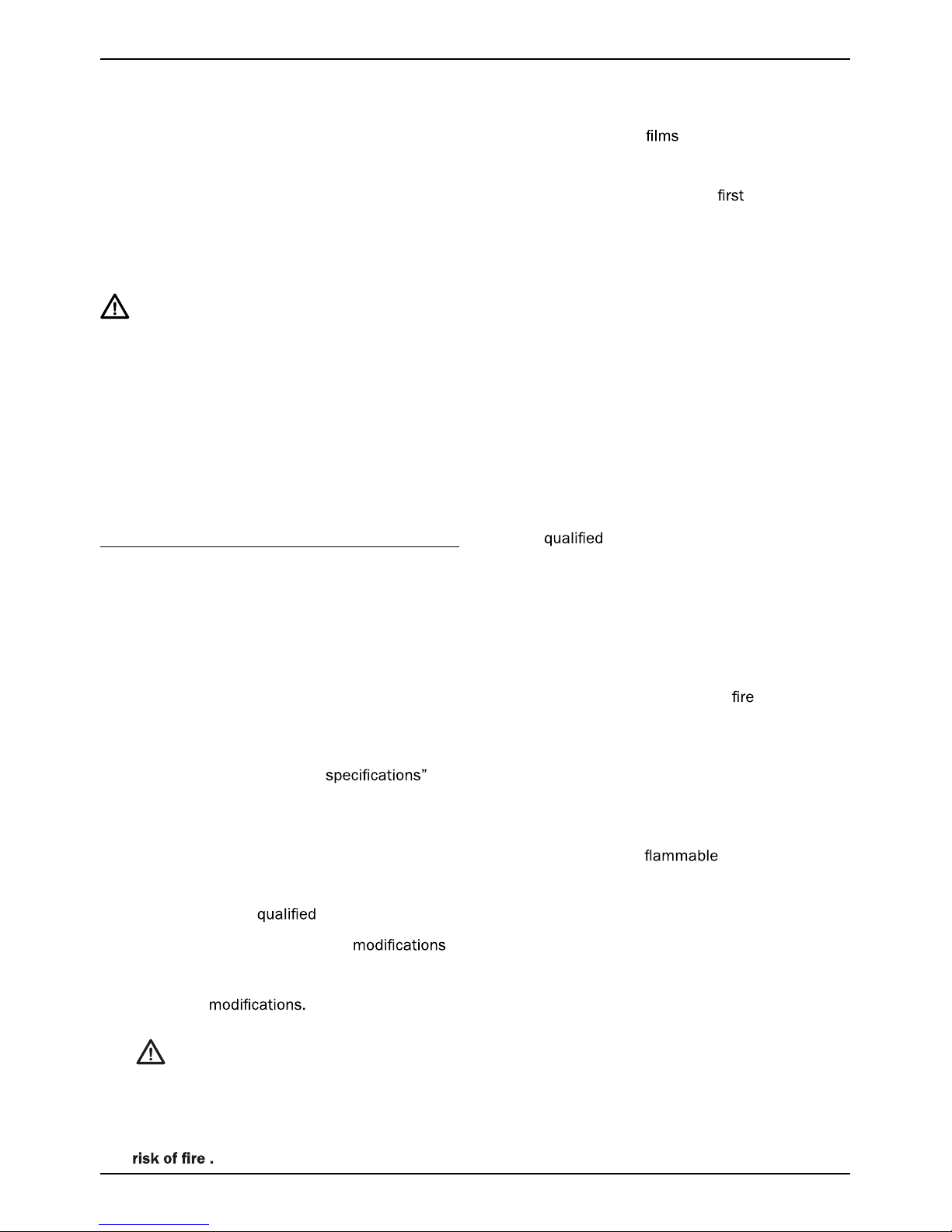 films

first

qualified

fire

specifications"

flammable

qualified

modifications

modifications.

risk of fire .